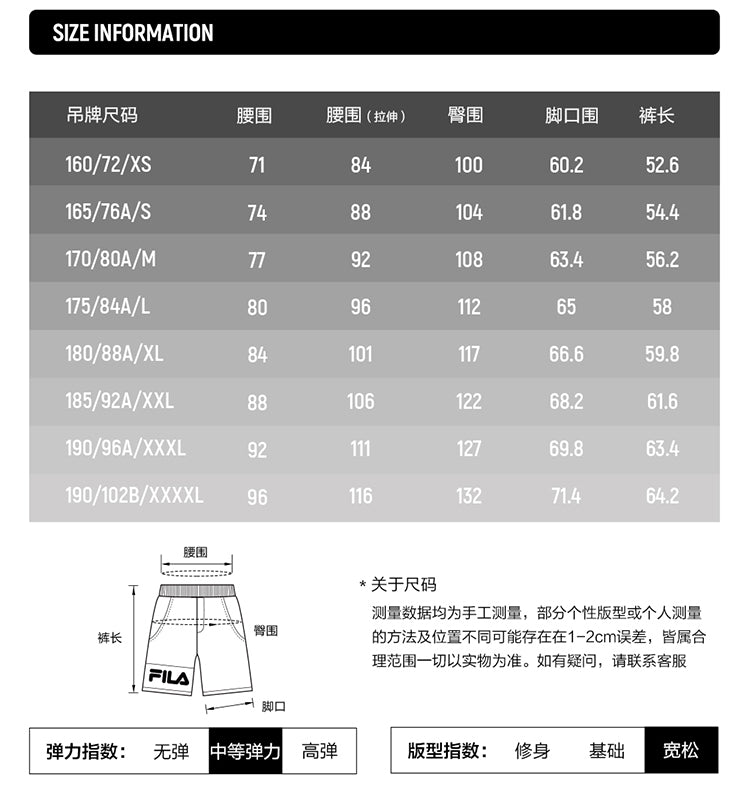 SIZE INFORMATION

| 吊牌尺码 | 腰围 | 腰围（拉伸） | 臀围 | 脚口围 | 裤长 |
|---|---|---|---|---|---|
| 160/72/XS | 71 | 84 | 100 | 60.2 | 52.6 |
| 165/76A/S | 74 | 88 | 104 | 61.8 | 54.4 |
| 170/80A/M | 77 | 92 | 108 | 63.4 | 56.2 |
| 175/84A/L | 80 | 96 | 112 | 65 | 58 |
| 180/88A/XL | 84 | 101 | 117 | 66.6 | 59.8 |
| 185/92A/XXL | 88 | 106 | 122 | 68.2 | 61.6 |
| 190/96A/XXXL | 92 | 111 | 127 | 69.8 | 63.4 |
| 190/102B/XXXXL | 96 | 116 | 132 | 71.4 | 64.2 |

腰围
裤长
臀围
FILA
脚口

* 关于尺码
测量数据均为手工测量，部分个性版型或个人测量的方法及位置不同可能存在在1-2cm误差，皆属合理范围一切以实物为准。如有疑问，请联系客服

弹力指数： 无弹 中等弹力 高弹

版型指数： 修身 基础 宽松